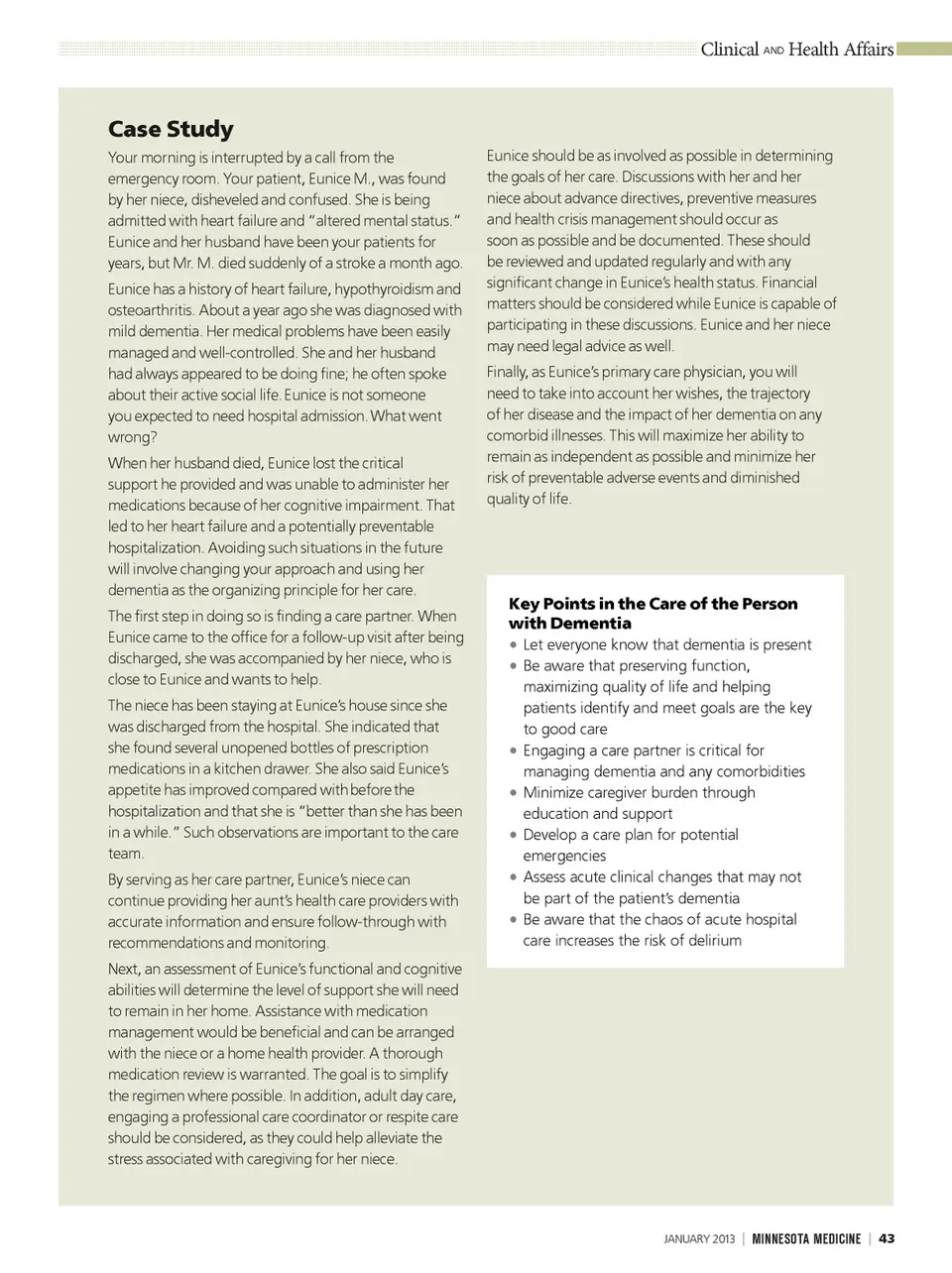 Clinical AND Health Affairs

Case Study

Your morning is interrupted by a call from the emergency room. Your patient, Eunice M., was found by her niece, disheveled and confused. She is being admitted with heart failure and "altered mental status." Eunice and her husband have been your patients for years, but Mr. M. died suddenly of a stroke a month ago.

Eunice has a history of heart failure, hypothyroidism and osteoarthritis. About a year ago she was diagnosed with mild dementia. Her medical problems have been easily managed and well-controlled. She and her husband had always appeared to be doing fine; he often spoke about their active social life. Eunice is not someone you expected to need hospital admission. What went wrong?

When her husband died, Eunice lost the critical support he provided and was unable to administer her medications because of her cognitive impairment. That led to her heart failure and a potentially preventable hospitalization. Avoiding such situations in the future will involve changing your approach and using her dementia as the organizing principle for her care.

The first step in doing so is finding a care partner. When Eunice came to the office for a follow-up visit after being discharged, she was accompanied by her niece, who is close to Eunice and wants to help.

The niece has been staying at Eunice's house since she was discharged from the hospital. She indicated that she found several unopened bottles of prescription medications in a kitchen drawer. She also said Eunice's appetite has improved compared with before the hospitalization and that she is "better than she has been in a while." Such observations are important to the care team.

By serving as her care partner, Eunice's niece can continue providing her aunt's health care providers with accurate information and ensure follow-through with recommendations and monitoring.

Next, an assessment of Eunice's functional and cognitive abilities will determine the level of support she will need to remain in her home. Assistance with medication management would be beneficial and can be arranged with the niece or a home health provider. A thorough medication review is warranted. The goal is to simplify the regimen where possible. In addition, adult day care, engaging a professional care coordinator or respite care should be considered, as they could help alleviate the stress associated with caregiving for her niece.

Eunice should be as involved as possible in determining the goals of her care. Discussions with her and her niece about advance directives, preventive measures and health crisis management should occur as soon as possible and be documented. These should be reviewed and updated regularly and with any significant change in Eunice's health status. Financial matters should be considered while Eunice is capable of participating in these discussions. Eunice and her niece may need legal advice as well.

Finally, as Eunice's primary care physician, you will need to take into account her wishes, the trajectory of her disease and the impact of her dementia on any comorbid illnesses. This will maximize her ability to remain as independent as possible and minimize her risk of preventable adverse events and diminished quality of life.

Key Points in the Care of the Person with Dementia
• Let everyone know that dementia is present
• Be aware that preserving function, maximizing quality of life and helping patients identify and meet goals are the key to good care
• Engaging a care partner is critical for managing dementia and any comorbidities
• Minimize caregiver burden through education and support
• Develop a care plan for potential emergencies
• Assess acute clinical changes that may not be part of the patient's dementia
• Be aware that the chaos of acute hospital care increases the risk of delirium

JANUARY 2013 | MINNESOTA MEDICINE | 43